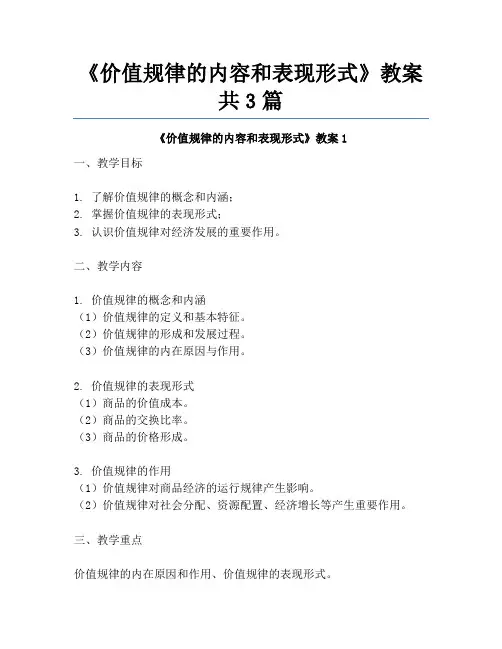 《价值规律的内容和表现形式》教案共3篇

《价值规律的内容和表现形式》教案1

一、教学目标

1. 了解价值规律的概念和内涵；
2. 掌握价值规律的表现形式；
3. 认识价值规律对经济发展的重要作用。

二、教学内容

1. 价值规律的概念和内涵
（1）价值规律的定义和基本特征。
（2）价值规律的形成和发展过程。
（3）价值规律的内在原因与作用。

2. 价值规律的表现形式
（1）商品的价值成本。
（2）商品的交换比率。
（3）商品的价格形成。

3. 价值规律的作用
（1）价值规律对商品经济的运行规律产生影响。
（2）价值规律对社会分配、资源配置、经济增长等产生重要作用。

三、教学重点

价值规律的内在原因和作用、价值规律的表现形式。